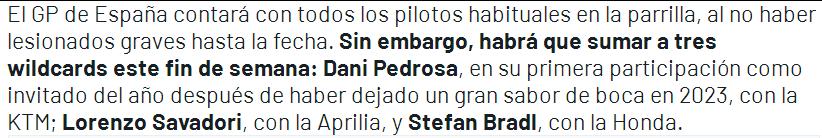 El GP de España contará con todos los pilotos habituales en la parrilla, al no haber lesionados graves hasta la fecha. Sin embargo, habrá que sumar a tres wildcards este fin de semana: Dani Pedrosa, en su primera participación como invitado del año después de haber dejado un gran sabor de boca en 2023, con la KTM; Lorenzo Savadori, con la Aprilia, y Stefan Bradl, con la Honda.